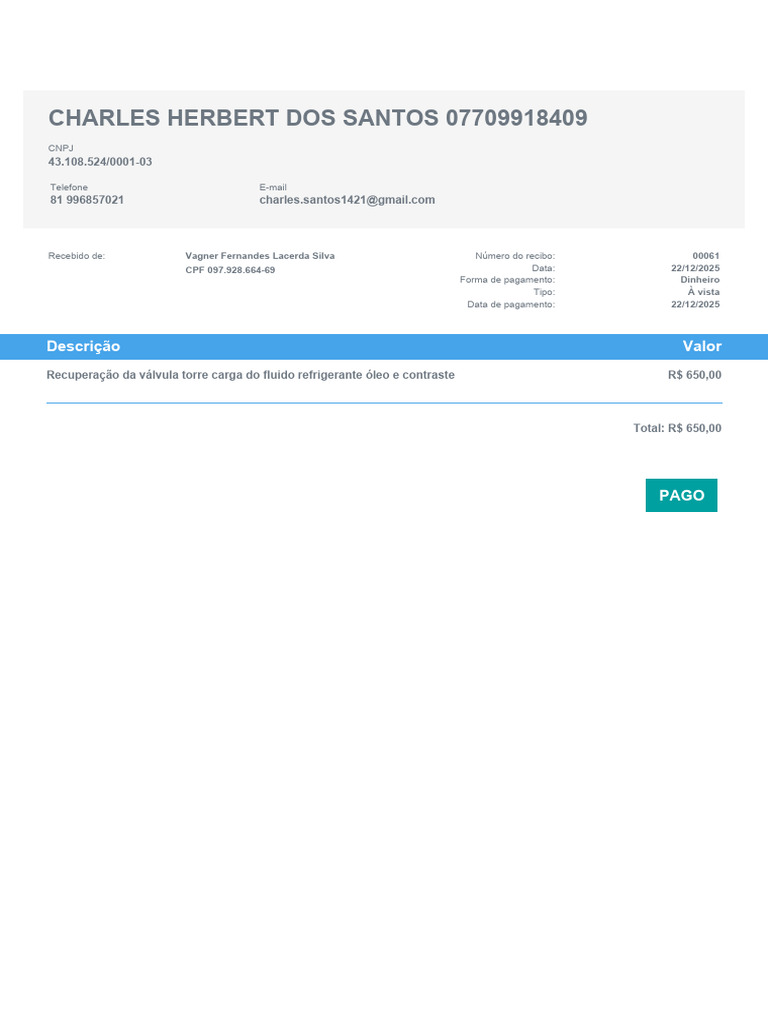 CHARLES HERBERT DOS SANTOS 07709918409

CNPJ
43.108.524/0001-03

Telefone
81 996857021

E-mail
charles.santos1421@gmail.com

Recebido de:

Vagner Fernandes Lacerda Silva
CPF 097.928.664-69

Número do recibo: 00061
Data: 22/12/2025
Forma de pagamento: Dinheiro
Tipo: À vista
Data de pagamento: 22/12/2025

| Descrição | Valor |
|---|---|
| Recuperação da válvula torre carga do fluido refrigerante óleo e contraste | R$ 650,00 |

Total: R$ 650,00

PAGO